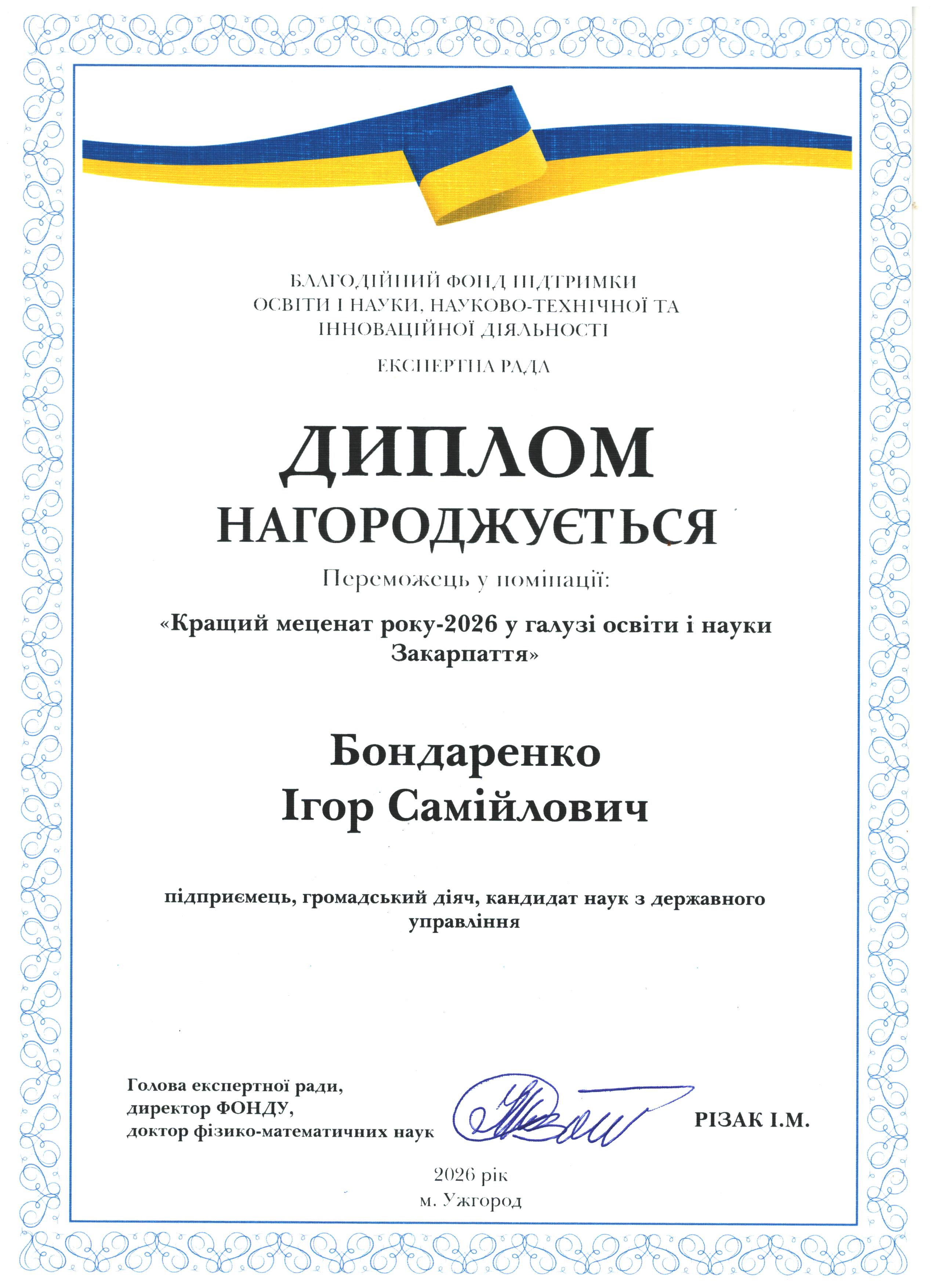 БЛАГОДІЙНИЙ ФОНД ПІДТРИМКИ ОСВІТИ І НАУКИ, НАУКОВО-ТЕХНІЧНОЇ ТА ІННОВАЦІЙНОЇ ДІЯЛЬНОСТІ

ЕКСПЕРТНА РАДА

ДИПЛОМ

НАГОРОДЖУЄТЬСЯ

Переможець у номінації:

«Кращий меценат року-2026 у галузі освіти і науки Закарпаття»

Бондаренко
Ігор Самійлович

підприємець, громадський діяч, кандидат наук з державного управління

Голова експертної ради,
директор ФОНДУ,
доктор фізико-математичних наук

РІЗАК І.М.

2026 рік
м. Ужгород